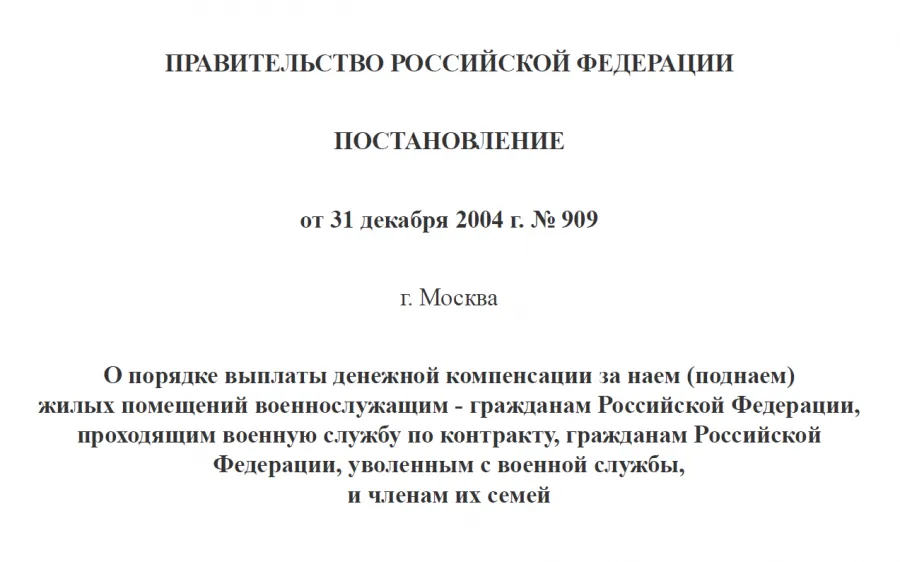 ПРАВИТЕЛЬСТВО РОССИЙСКОЙ ФЕДЕРАЦИИ

ПОСТАНОВЛЕНИЕ

от 31 декабря 2004 г. № 909

г. Москва

О порядке выплаты денежной компенсации за наем (поднаем) жилых помещений военнослужащим - гражданам Российской Федерации, проходящим военную службу по контракту, гражданам Российской Федерации, уволенным с военной службы, и членам их семей